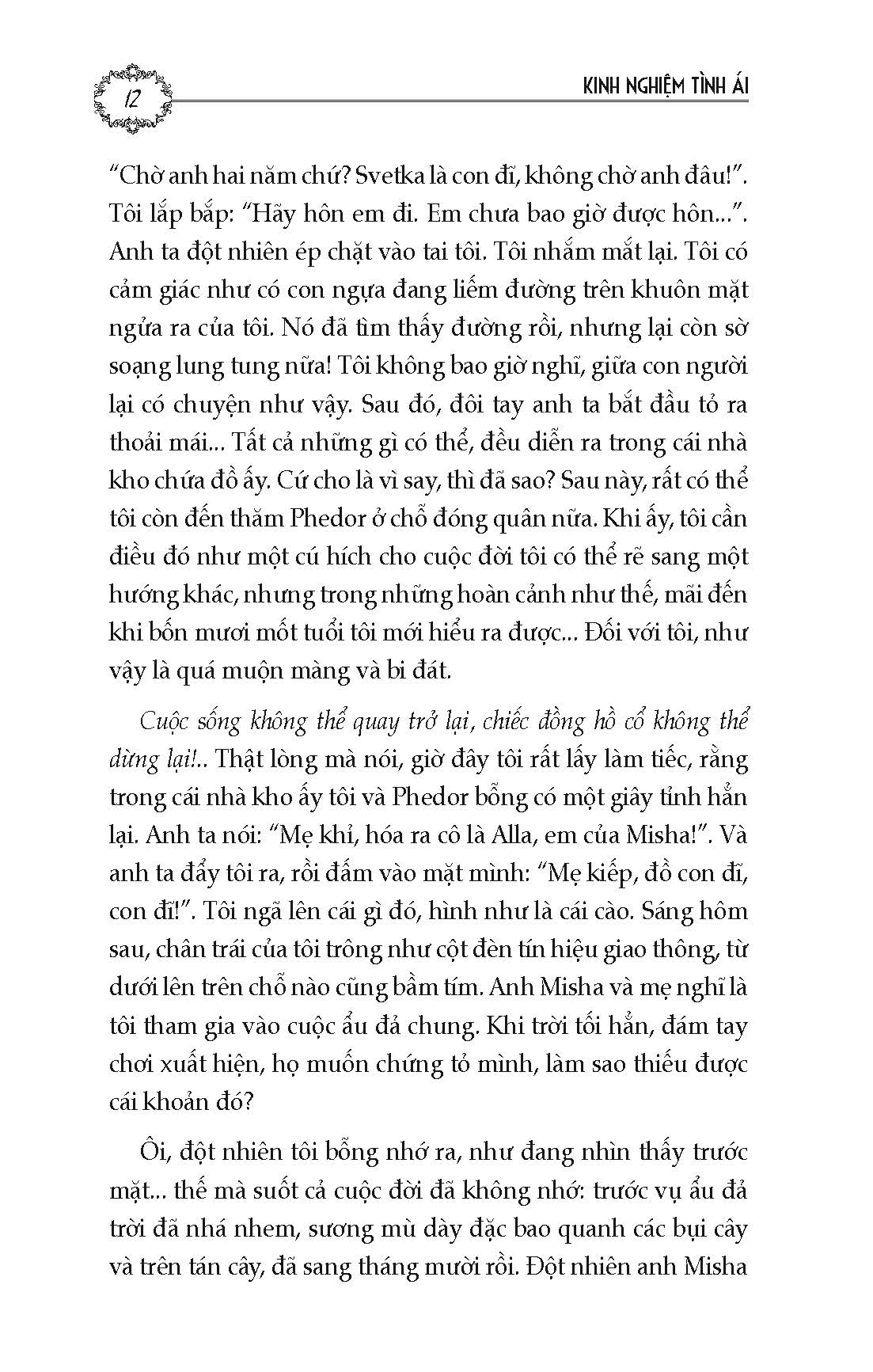 12

KINH NGHIỆM TÌNH ÁI

“Chờ anh hai năm chứ? Svetka là con đĩ, không chờ anh đâu!”. Tôi lắp bắp: “Hãy hôn em đi. Em chưa bao giờ được hôn...”. Anh ta đột nhiên ép chặt vào tai tôi. Tôi nhắm mắt lại. Tôi có cảm giác như có con ngựa đang liếm đường trên khuôn mặt ngửa ra của tôi. Nó đã tìm thấy đường rồi, nhưng lại còn sờ soạng lung tung nữa! Tôi không bao giờ nghĩ, giữa con người lại có chuyện như vậy. Sau đó, đôi tay anh ta bắt đầu tỏ ra thoải mái... Tất cả những gì có thể, đều diễn ra trong cái nhà kho chứa đồ ấy. Cứ cho là vì say, thì đã sao? Sau này, rất có thể tôi còn đến thăm Phedor ở chỗ đóng quân nữa. Khi ấy, tôi cần điều đó như một cú hích cho cuộc đời tôi có thể rẽ sang một hướng khác, nhưng trong những hoàn cảnh như thế, mãi đến khi bốn mươi mốt tuổi tôi mới hiểu ra được... Đối với tôi, như vậy là quá muộn màng và bi đát.

Cuộc sống không thể quay trở lại, chiếc đồng hồ cổ không thể dừng lại!.. Thật lòng mà nói, giờ đây tôi rất lấy làm tiếc, rằng trong cái nhà kho ấy tôi và Phedor bỗng có một giây tỉnh hẳn lại. Anh ta nói: “Mẹ khỉ, hóa ra cô là Alla, em của Misha!”. Và anh ta đẩy tôi ra, rồi đấm vào mặt mình: “Mẹ kiếp, đồ con đĩ, con đĩ!”. Tôi ngã lên cái gì đó, hình như là cái cào. Sáng hôm sau, chân trái của tôi trông như cột đèn tín hiệu giao thông, từ dưới lên trên chỗ nào cũng bầm tím. Anh Misha và mẹ nghĩ là tôi tham gia vào cuộc ẩu đả chung. Khi trời tối hẳn, đám tay chơi xuất hiện, họ muốn chứng tỏ mình, làm sao thiếu được cái khoản đó?

Ôi, đột nhiên tôi bỗng nhớ ra, như đang nhìn thấy trước mặt... thế mà suốt cả cuộc đời đã không nhớ: trước vụ ẩu đả trời đã nhá nhem, sương mù dày đặc bao quanh các bụi cây và trên tán cây, đã sang tháng mười rồi. Đột nhiên anh Misha